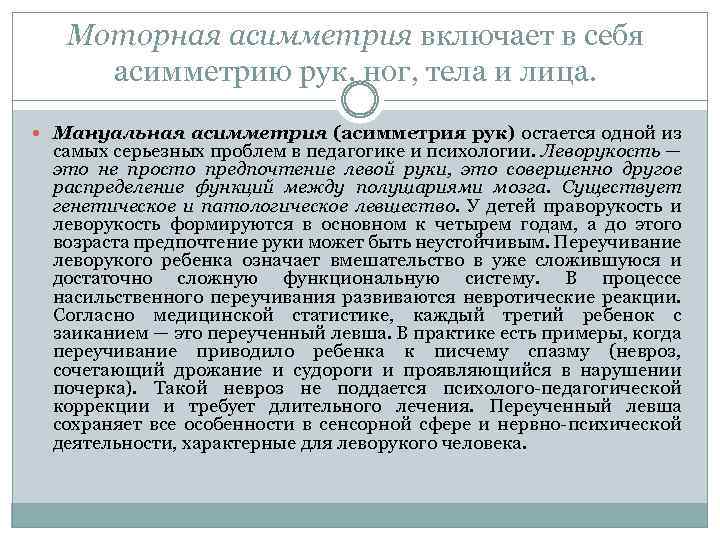 Моторная асимметрия включает в себя асимметрию рук, ног, тела и лица.

Мануальная асимметрия (асимметрия рук) остается одной из самых серьезных проблем в педагогике и психологии. Леворукость — это не просто предпочтение левой руки, это совершенно другое распределение функций между полушариями мозга. Существует генетическое и патологическое левшество. У детей праворукость и леворукость формируются в основном к четырем годам, а до этого возраста предпочтение руки может быть неустойчивым. Переучивание леворукого ребенка означает вмешательство в уже сложившуюся и достаточно сложную функциональную систему. В процессе насильственного переучивания развиваются невротические реакции. Согласно медицинской статистике, каждый третий ребенок с заиканием — это переученный левша. В практике есть примеры, когда переучивание приводило ребенка к писчему спазму (невроз, сочетающий дрожание и судороги и проявляющийся в нарушении почерка). Такой невроз не поддается психолого-педагогической коррекции и требует длительного лечения. Переученный левша сохраняет все особенности в сенсорной сфере и нервно-психической деятельности, характерные для леворукого человека.